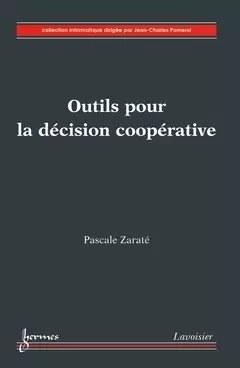 collection informatique dirigée par Jean-Charles Pomerol

Outils pour la décision coopérative

Pascale Zaraté

hermes

Lavoisier